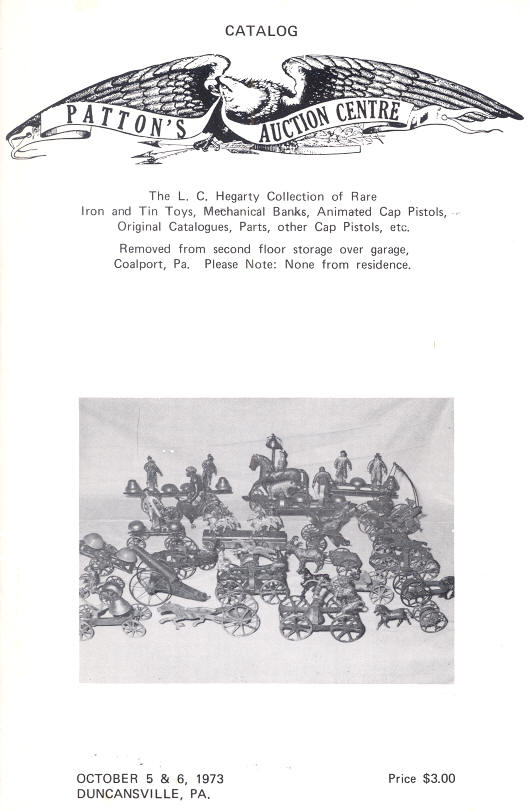 CATALOG

PATTON'S AUCTION CENTRE

The L. C. Hegarty Collection of Rare Iron and Tin Toys, Mechanical Banks, Animated Cap Pistols, Original Catalogues, Parts, other Cap Pistols, etc.

Removed from second floor storage over garage, Coalport, Pa. Please Note: None from residence.

OCTOBER 5 & 6, 1973
DUNCANSVILLE, PA.

Price $3.00